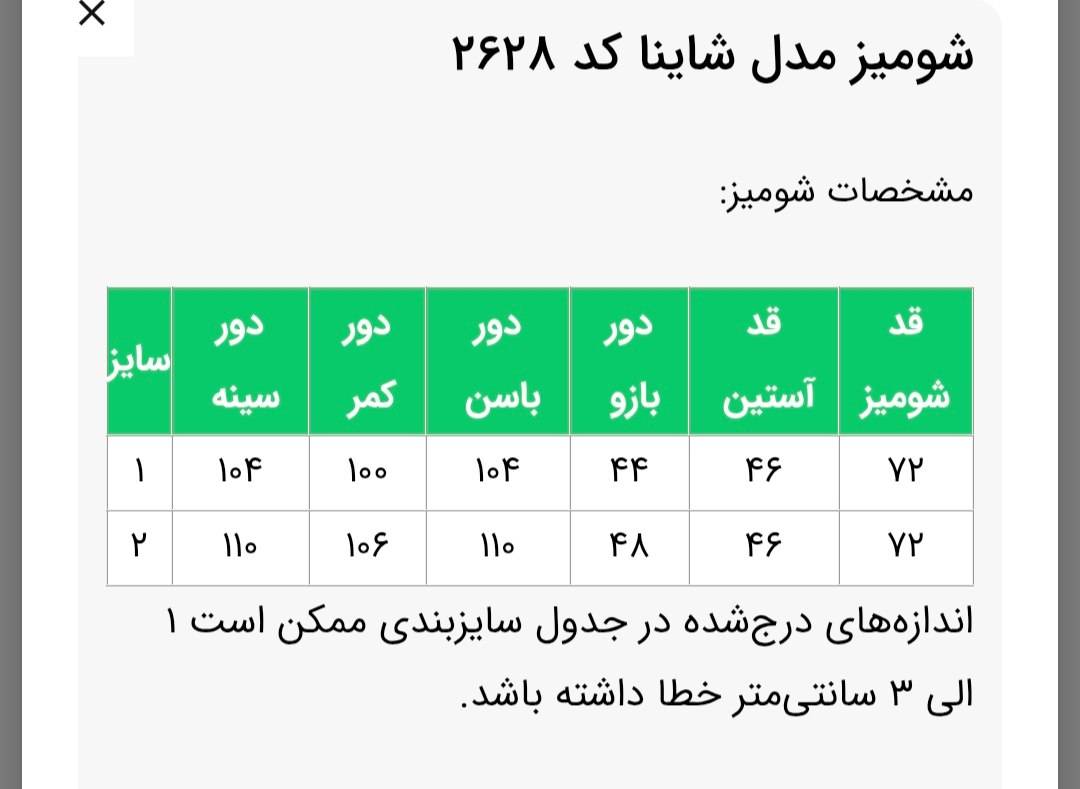 ×

شومیز مدل شاینا کد ۲۶۲۸

مشخصات شومیز:

| قد شومیز | قد آستین | دور بازو | دور باسن | دور کمر | دور سینه | سایز |
|---|---|---|---|---|---|---|
| ۷۲ | ۴۶ | ۴۴ | ۱۰۴ | ۱۰۰ | ۱۰۴ | ۱ |
| ۷۲ | ۴۶ | ۴۸ | ۱۱۰ | ۱۰۶ | ۱۱۰ | ۲ |

اندازه‌های درج‌شده در جدول سایزبندی ممکن است ۱ الی ۳ سانتی‌متر خطا داشته باشد.